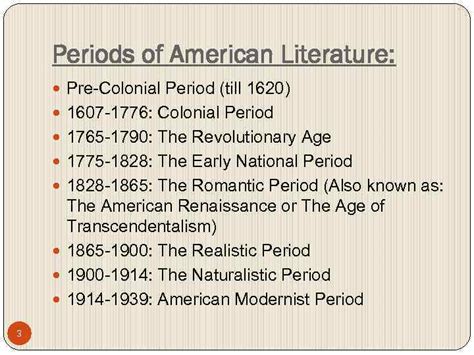 Periods of American Literature:

- Pre-Colonial Period (till 1620)
- 1607-1776: Colonial Period
- 1765-1790: The Revolutionary Age
- 1775-1828: The Early National Period
- 1828-1865: The Romantic Period (Also known as: The American Renaissance or The Age of Transcendentalism)
- 1865-1900: The Realistic Period
- 1900-1914: The Naturalistic Period
- 1914-1939: American Modernist Period

3